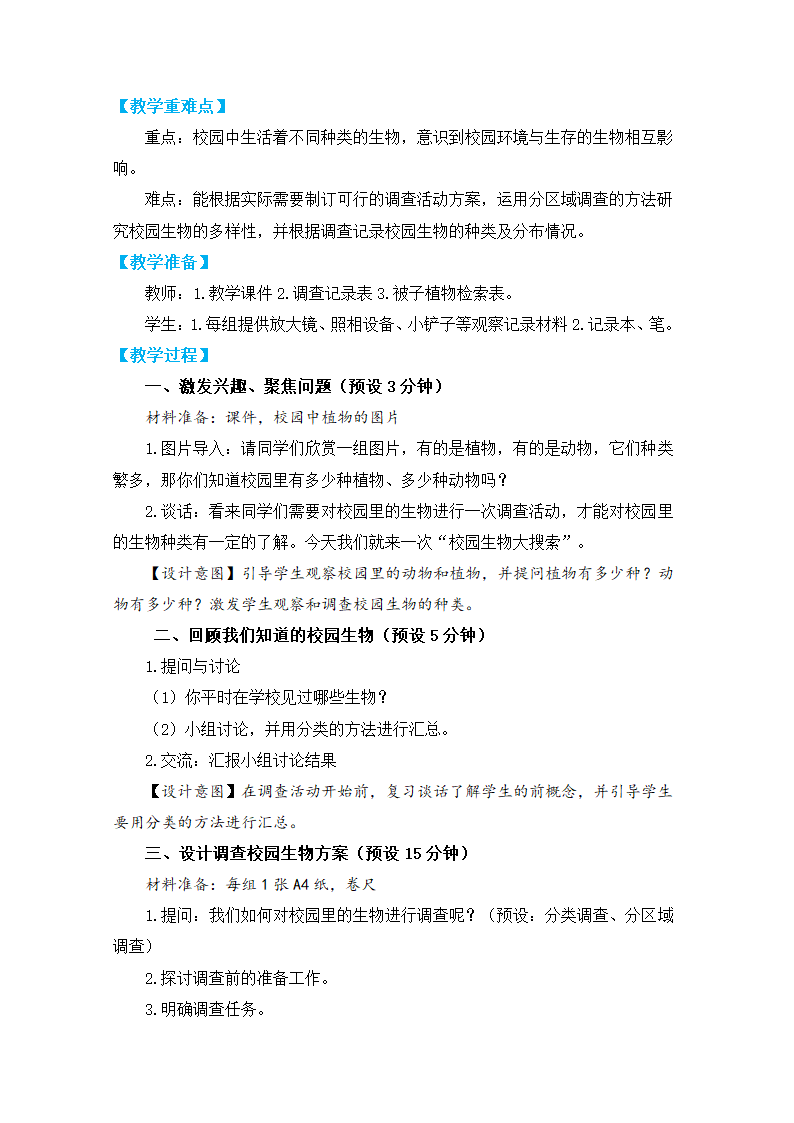 【教学重难点】

重点：校园中生活着不同种类的生物，意识到校园环境与生存的生物相互影响。

难点：能根据实际需要制订可行的调查活动方案，运用分区域调查的方法研究校园生物的多样性，并根据调查记录校园生物的种类及分布情况。

【教学准备】

教师：1.教学课件 2.调查记录表 3.被子植物检索表。

学生：1.每组提供放大镜、照相设备、小铲子等观察记录材料 2.记录本、笔。

【教学过程】

一、激发兴趣、聚焦问题（预设 3 分钟）

材料准备：课件，校园中植物的图片

1.图片导入：请同学们欣赏一组图片，有的是植物，有的是动物，它们种类繁多，那你们知道校园里有多少种植物、多少种动物吗？

2.谈话：看来同学们需要对校园里的生物进行一次调查活动，才能对校园里的生物种类有一定的了解。今天我们就来一次“校园生物大搜索”。

【设计意图】引导学生观察校园里的动物和植物，并提问植物有多少种？动物有多少种？激发学生观察和调查校园生物的种类。

二、回顾我们知道的校园生物（预设 5 分钟）

1.提问与讨论

（1）你平时在学校见过哪些生物？

（2）小组讨论，并用分类的方法进行汇总。

2.交流：汇报小组讨论结果

【设计意图】在调查活动开始前，复习谈话了解学生的前概念，并引导学生要用分类的方法进行汇总。

三、设计调查校园生物方案（预设 15 分钟）

材料准备：每组 1 张 A4 纸，卷尺

1.提问：我们如何对校园里的生物进行调查呢？（预设：分类调查、分区域调查）

2.探讨调查前的准备工作。

3.明确调查任务。